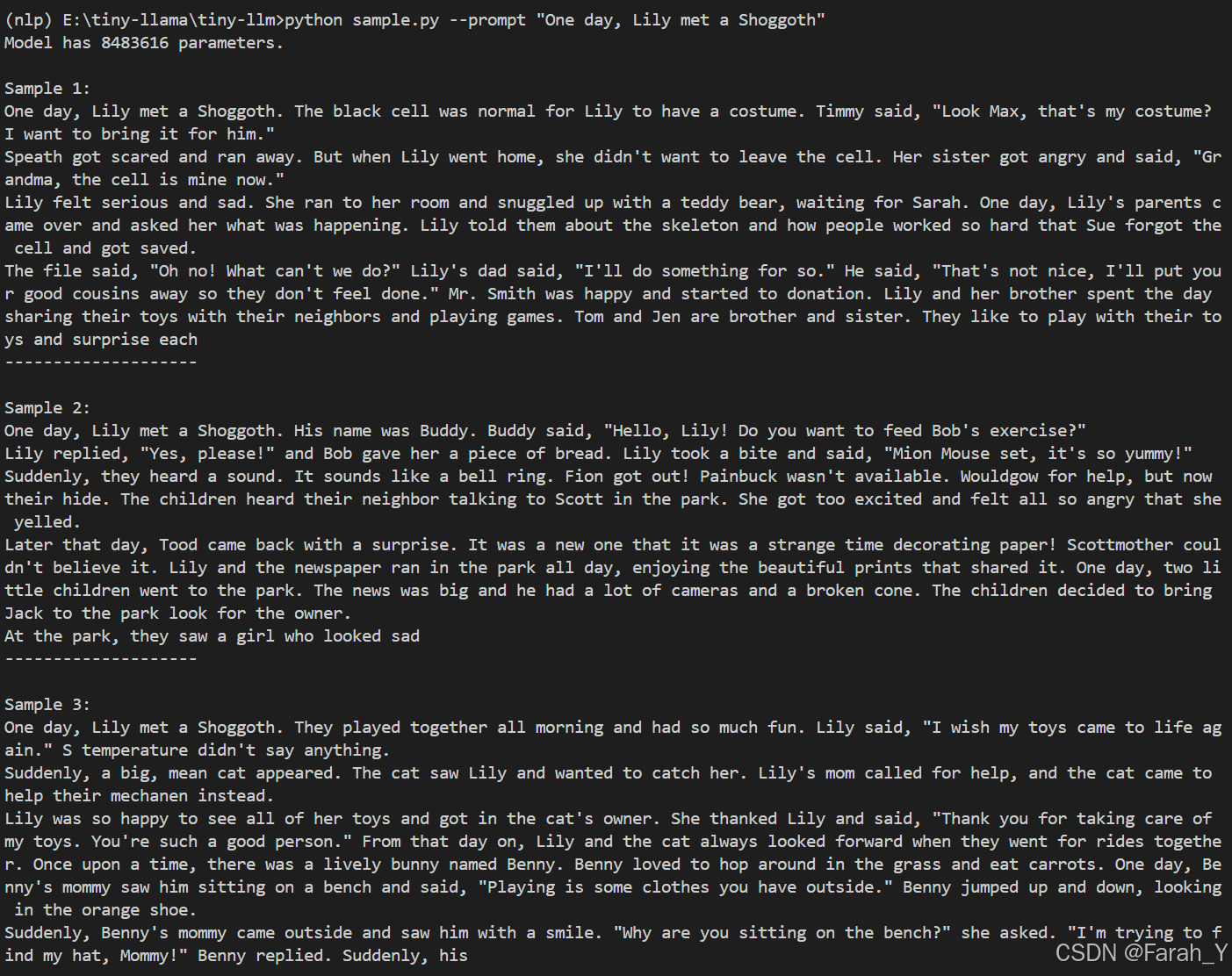 (nlp) E:\tiny-llama\tiny-llm>python sample.py --prompt "One day, Lily met a Shoggoth"
Model has 8483616 parameters.

Sample 1:
One day, Lily met a Shoggoth. The black cell was normal for Lily to have a costume. Timmy said, "Look Max, that's my costume? I want to bring it for him."
Speath got scared and ran away. But when Lily went home, she didn't want to leave the cell. Her sister got angry and said, "Grandma, the cell is mine now."
Lily felt serious and sad. She ran to her room and snuggled up with a teddy bear, waiting for Sarah. One day, Lily's parents came over and asked her what was happening. Lily told them about the skeleton and how people worked so hard that Sue forgot the cell and got saved.
The file said, "Oh no! What can't we do?" Lily's dad said, "I'll do something for so." He said, "That's not nice, I'll put your good cousins away so they don't feel done." Mr. Smith was happy and started to donation. Lily and her brother spent the day sharing their toys with their neighbors and playing games. Tom and Jen are brother and sister. They like to play with their toys and surprise each
--------------------

Sample 2:
One day, Lily met a Shoggoth. His name was Buddy. Buddy said, "Hello, Lily! Do you want to feed Bob's exercise?"
Lily replied, "Yes, please!" and Bob gave her a piece of bread. Lily took a bite and said, "Mion Mouse set, it's so yummy!"
Suddenly, they heard a sound. It sounds like a bell ring. Fion got out! Painbuck wasn't available. Wouldgow for help, but now their hide. The children heard their neighbor talking to Scott in the park. She got too excited and felt all so angry that she yelled.
Later that day, Tood came back with a surprise. It was a new one that it was a strange time decorating paper! Scottmother couldn't believe it. Lily and the newspaper ran in the park all day, enjoying the beautiful prints that shared it. One day, two little children went to the park. The news was big and he had a lot of cameras and a broken cone. The children decided to bring Jack to the park look for the owner.
At the park, they saw a girl who looked sad
--------------------

Sample 3:
One day, Lily met a Shoggoth. They played together all morning and had so much fun. Lily said, "I wish my toys came to life again." S temperature didn't say anything.
Suddenly, a big, mean cat appeared. The cat saw Lily and wanted to catch her. Lily's mom called for help, and the cat came to help their mechanen instead.
Lily was so happy to see all of her toys and got in the cat's owner. She thanked Lily and said, "Thank you for taking care of my toys. You're such a good person." From that day on, Lily and the cat always looked forward when they went for rides together. Once upon a time, there was a lively bunny named Benny. Benny loved to hop around in the grass and eat carrots. One day, Benny's mommy saw him sitting on a bench and said, "Playing is some clothes you have outside." Benny jumped up and down, looking in the orange shoe.
Suddenly, Benny's mommy came outside and saw him with a smile. "Why are you sitting on the bench?" she asked. "I'm trying to find my hat, Mommy!" Benny replied. Suddenly, his

CSDN @Farah_Y